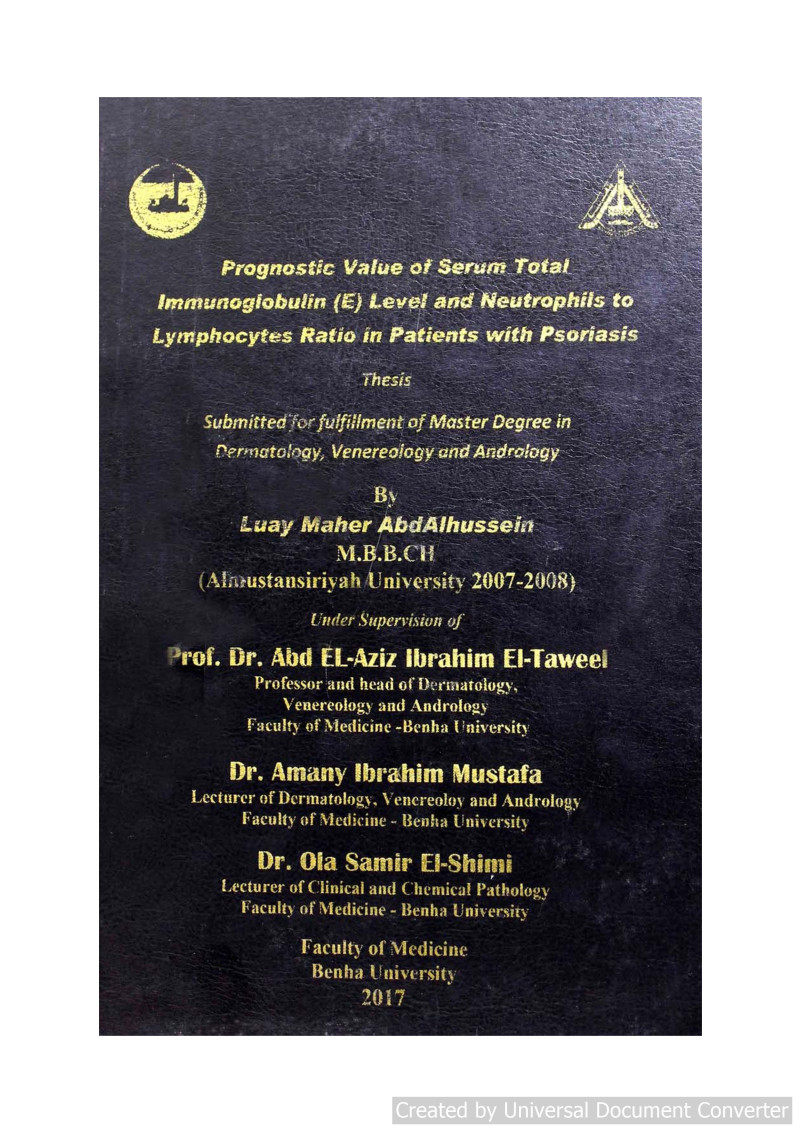 Prognostic Value of Serum Total Immunoglobulin (E) Level and Neutrophils to Lymphocytes Ratio in Patients with Psoriasis

Thesis

Submitted for fulfillment of Master Degree in Dermatology, Venereology and Andrology

By

Luay Maher AbdAlhussein

M.B.B.CH

(Almustansiriyah University 2007-2008)

Under Supervision of

Prof. Dr. Abd EL-Aziz Ibrahim El-Taweel

Professor and head of Dermatology, Venereology and Andrology
Faculty of Medicine -Benha University

Dr. Amany Ibrahim Mustafa

Lecturer of Dermatology, Venereoloy and Andrology
Faculty of Medicine - Benha University

Dr. Ola Samir El-Shimi

Lecturer of Clinical and Chemical Pathology
Faculty of Medicine - Benha University

Faculty of Medicine
Benha University
2017

Created by Universal Document Converter